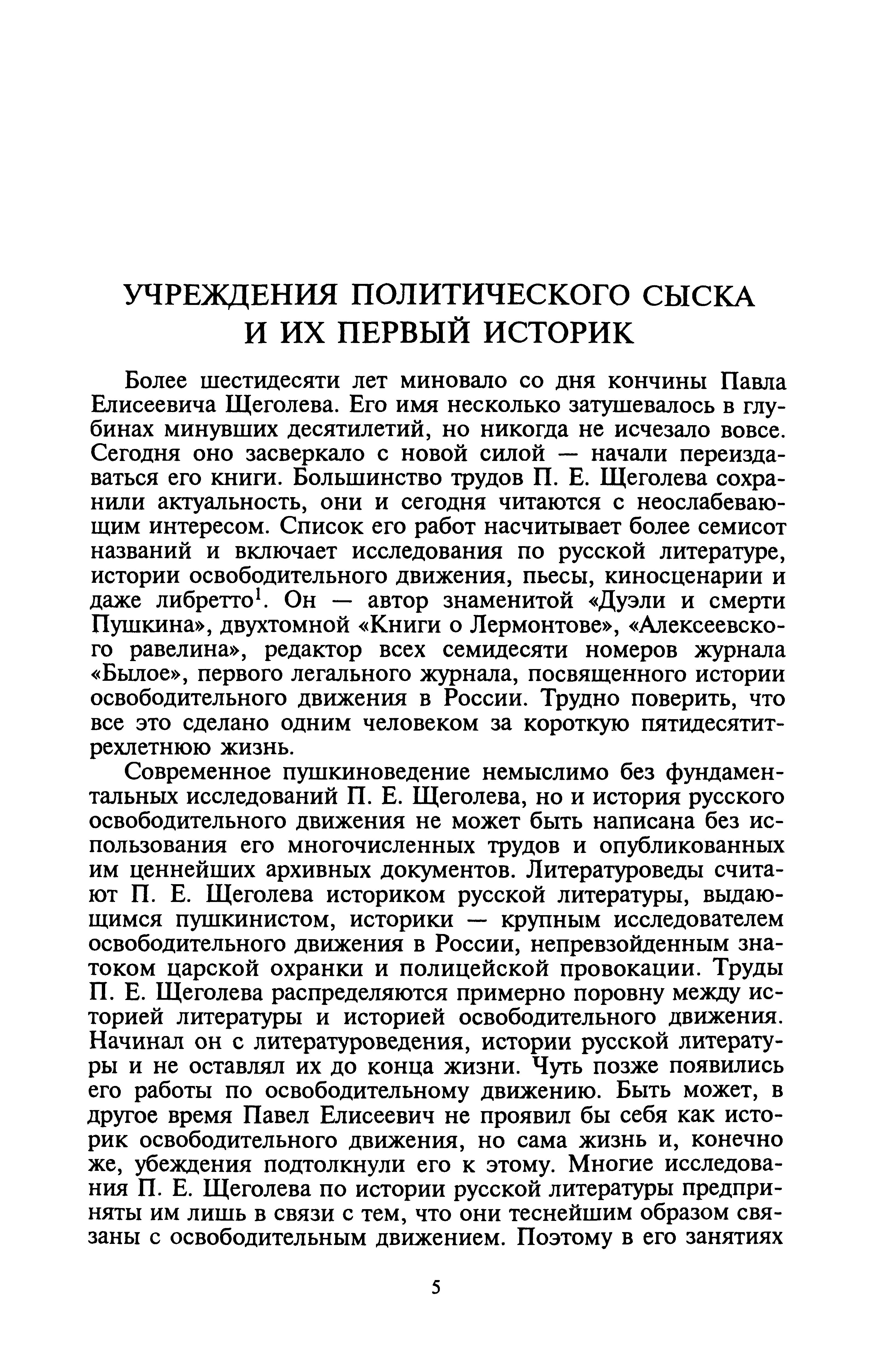 УЧРЕЖДЕНИЯ ПОЛИТИЧЕСКОГО СЫСКА И ИХ ПЕРВЫЙ ИСТОРИК

Более шестидесяти лет миновало со дня кончины Павла Елисеевича Щеголева. Его имя несколько затушевалось в глубинах минувших десятилетий, но никогда не исчезало вовсе. Сегодня оно засверкало с новой силой — начали переиздаваться его книги. Большинство трудов П. Е. Щеголева сохранили актуальность, они и сегодня читаются с неослабевающим интересом. Список его работ насчитывает более семисот названий и включает исследования по русской литературе, истории освободительного движения, пьесы, киносценарии и даже либретто$^1$. Он — автор знаменитой «Дуэли и смерти Пушкина», двухтомной «Книги о Лермонтове», «Алексеевского равелина», редактор всех семидесяти номеров журнала «Былое», первого легального журнала, посвященного истории освободительного движения в России. Трудно поверить, что все это сделано одним человеком за короткую пятидесятитрехлетнюю жизнь.

Современное пушкиноведение немыслимо без фундаментальных исследований П. Е. Щеголева, но и история русского освободительного движения не может быть написана без использования его многочисленных трудов и опубликованных им ценнейших архивных документов. Литературоведы считают П. Е. Щеголева историком русской литературы, выдающимся пушкинистом, историки — крупным исследователем освободительного движения в России, непревзойденным знатоком царской охранки и полицейской провокации. Труды П. Е. Щеголева распределяются примерно поровну между историей литературы и историей освободительного движения. Начинал он с литературоведения, истории русской литературы и не оставлял их до конца жизни. Чуть позже появились его работы по освободительному движению. Быть может, в другое время Павел Елисеевич не проявил бы себя как историк освободительного движения, но сама жизнь и, конечно же, убеждения подтолкнули его к этому. Многие исследования П. Е. Щеголева по истории русской литературы предприняты им лишь в связи с тем, что они теснейшим образом связаны с освободительным движением. Поэтому в его занятиях

5